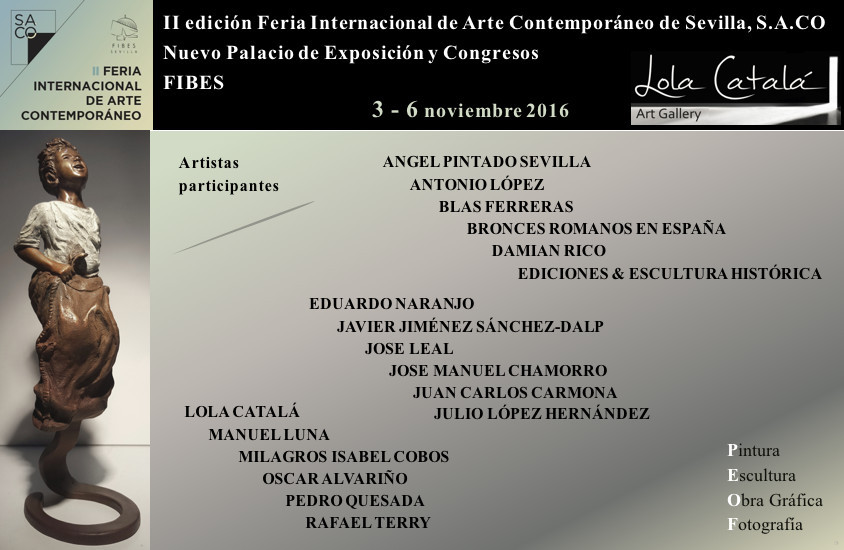 SA
CO

FIBES
SEVILLA

II FERIA
INTERNACIONAL
DE ARTE
CONTEMPORÁNEO

II edición Feria Internacional de Arte Contemporáneo de Sevilla, S.A.CO
Nuevo Palacio de Exposición y Congresos
FIBES

3 - 6 noviembre 2016

Lola Catalá
Art Gallery

Artistas participantes

ANGEL PINTADO SEVILLA
ANTONIO LÓPEZ
BLAS FERRERAS
BRONCES ROMANOS EN ESPAÑA
DAMIAN RICO
EDICIONES & ESCULTURA HISTÓRICA
EDUARDO NARANJO
JAVIER JIMÉNEZ SÁNCHEZ-DALP
JOSE LEAL
JOSE MANUEL CHAMORRO
JUAN CARLOS CARMONA
JULIO LÓPEZ HERNÁNDEZ
LOLA CATALÁ
MANUEL LUNA
MILAGROS ISABEL COBOS
OSCAR ALVARIÑO
PEDRO QUESADA
RAFAEL TERRY

Pintura
Escultura
Obra Gráfica
Fotografía